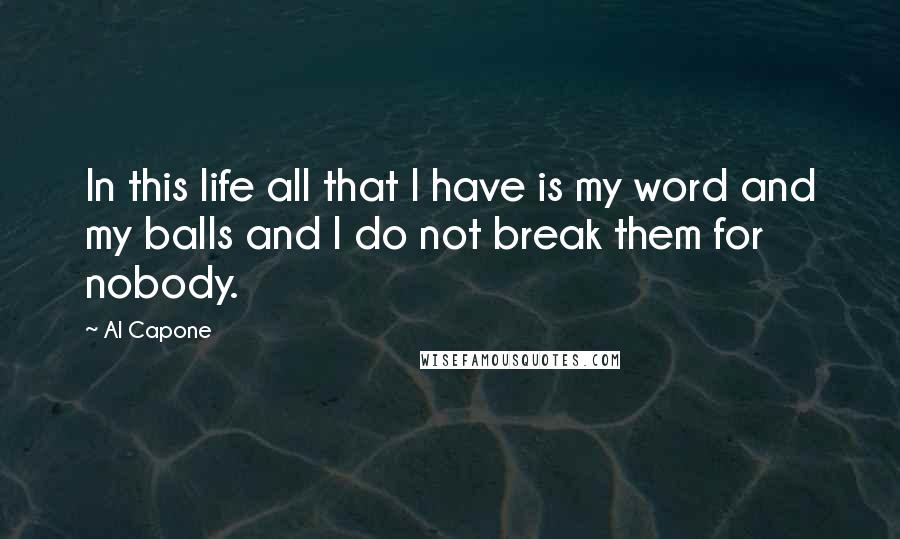 In this life all that I have is my word and my balls and I do not break them for nobody.

~ Al Capone

WISEFAMOUSQUOTES.COM